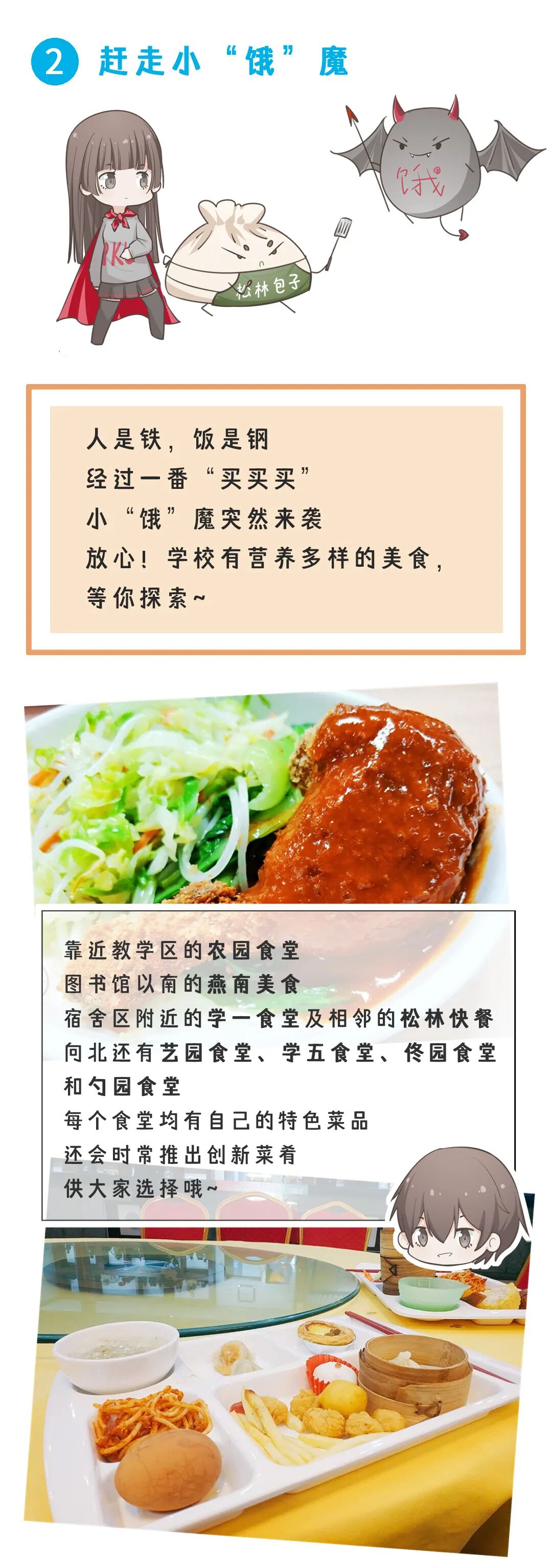 2 赶走小“饿”魔

饿

松林包子

人是铁，饭是钢
经过一番“买买买”
小“饿”魔突然来袭
放心！学校有营养多样的美食，
等你探索~

靠近教学区的农园食堂
图书馆以南的燕南美食
宿舍区附近的学一食堂及相邻的松林快餐
向北还有艺园食堂、学五食堂、佟园食堂
和勺园食堂
每个食堂均有自己的特色菜品
还会时常推出创新菜肴
供大家选择哦~